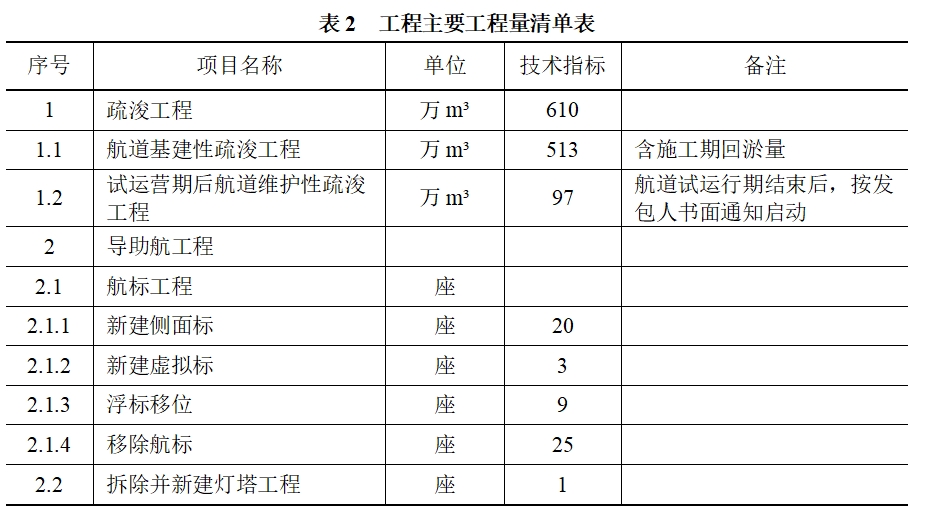 表 2　工程主要工程量清单表

| 序号 | 项目名称 | 单位 | 技术指标 | 备注 |
|---|---|---|---|---|
| 1 | 疏浚工程 | 万 $m^3$ | 610 | |
| 1.1 | 航道基建性疏浚工程 | 万 $m^3$ | 513 | 含施工期回淤量 |
| 1.2 | 试运营期后航道维护性疏浚工程 | 万 $m^3$ | 97 | 航道试运行期结束后，按发包人书面通知启动 |
| 2 | 导助航工程 | | | |
| 2.1 | 航标工程 | 座 | | |
| 2.1.1 | 新建侧面标 | 座 | 20 | |
| 2.1.2 | 新建虚拟标 | 座 | 3 | |
| 2.1.3 | 浮标移位 | 座 | 9 | |
| 2.1.4 | 移除航标 | 座 | 25 | |
| 2.2 | 拆除并新建灯塔工程 | 座 | 1 | |